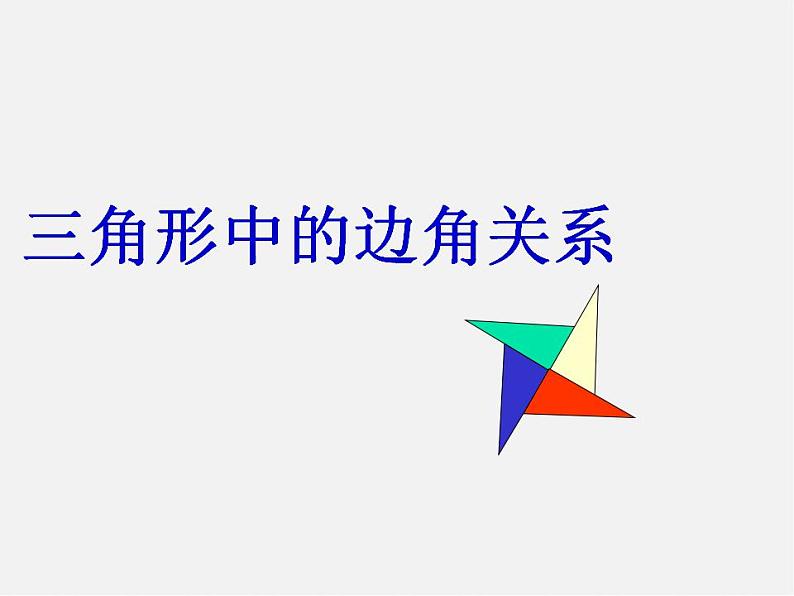 三角形中的边角关系